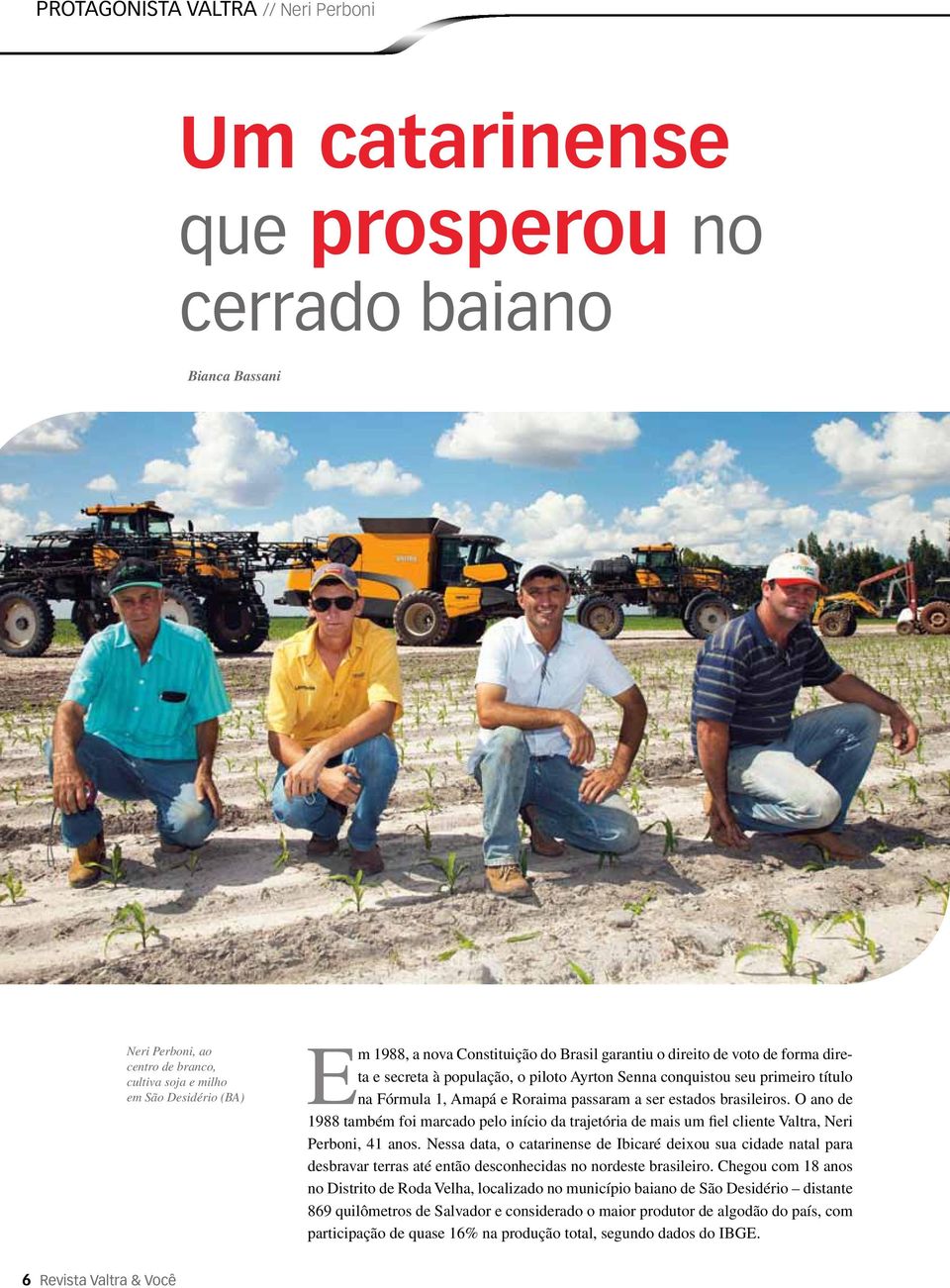 PROTAGONISTA VALTRA // Neri Perboni

Um catarinense que prosperou no cerrado baiano

Bianca Bassani

Neri Perboni, ao centro de branco, cultiva soja e milho em São Desidério (BA)

Em 1988, a nova Constituição do Brasil garantiu o direito de voto de forma direta e secreta à população, o piloto Ayrton Senna conquistou seu primeiro título na Fórmula 1, Amapá e Roraima passaram a ser estados brasileiros. O ano de 1988 também foi marcado pelo início da trajetória de mais um fiel cliente Valtra, Neri Perboni, 41 anos. Nessa data, o catarinense de Ibicaré deixou sua cidade natal para desbravar terras até então desconhecidas no nordeste brasileiro. Chegou com 18 anos no Distrito de Roda Velha, localizado no município baiano de São Desidério – distante 869 quilômetros de Salvador e considerado o maior produtor de algodão do país, com participação de quase 16% na produção total, segundo dados do IBGE.

6 Revista Valtra & Você